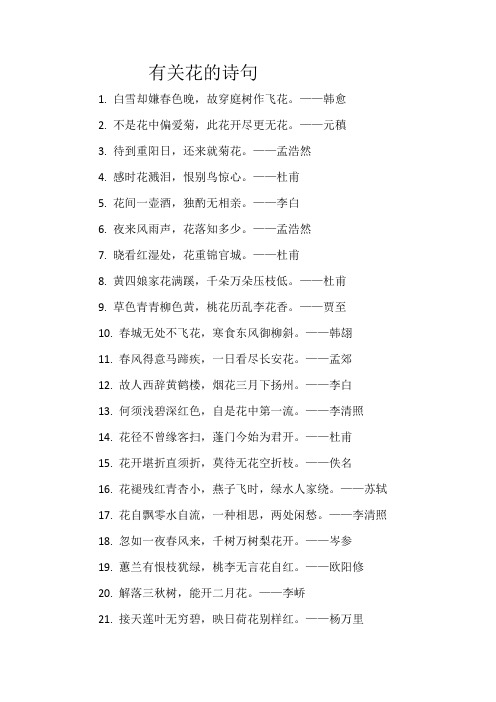 有关花的诗句

1. 白雪却嫌春色晚，故穿庭树作飞花。——韩愈

2. 不是花中偏爱菊，此花开尽更无花。——元稹

3. 待到重阳日，还来就菊花。——孟浩然

4. 感时花溅泪，恨别鸟惊心。——杜甫

5. 花间一壶酒，独酌无相亲。——李白

6. 夜来风雨声，花落知多少。——孟浩然

7. 晓看红湿处，花重锦官城。——杜甫

8. 黄四娘家花满蹊，千朵万朵压枝低。——杜甫

9. 草色青青柳色黄，桃花历乱李花香。——贾至

10. 春城无处不飞花，寒食东风御柳斜。——韩翃

11. 春风得意马蹄疾，一日看尽长安花。——孟郊

12. 故人西辞黄鹤楼，烟花三月下扬州。——李白

13. 何须浅碧深红色，自是花中第一流。——李清照

14. 花径不曾缘客扫，蓬门今始为君开。——杜甫

15. 花开堪折直须折，莫待无花空折枝。——佚名

16. 花褪残红青杏小，燕子飞时，绿水人家绕。——苏轼

17. 花自飘零水自流，一种相思，两处闲愁。——李清照

18. 忽如一夜春风来，千树万树梨花开。——岑参

19. 蕙兰有恨枝犹绿，桃李无言花自红。——欧阳修

20. 解落三秋树，能开二月花。——李峤

21. 接天莲叶无穷碧，映日荷花别样红。——杨万里